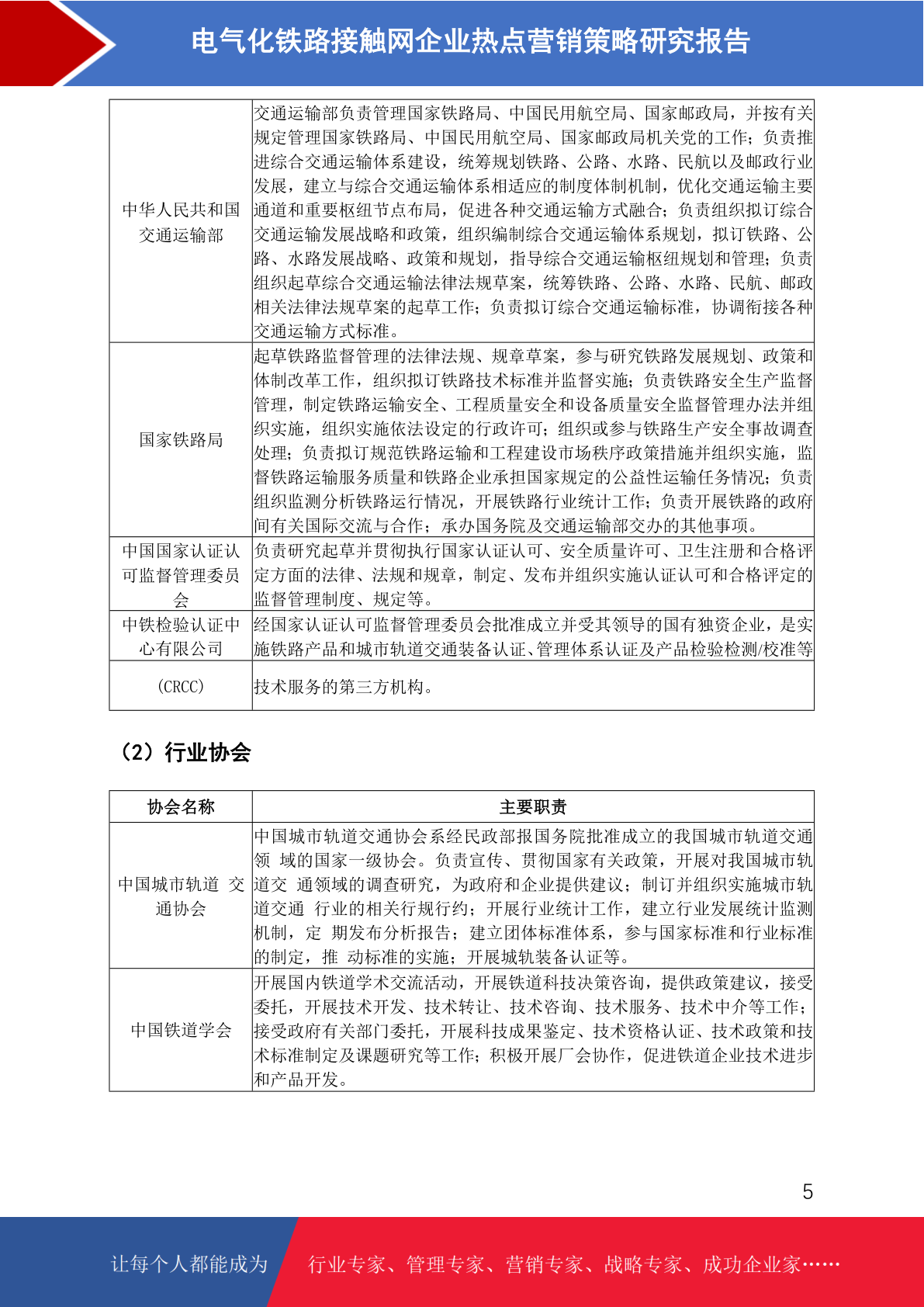 电气化铁路接触网企业热点营销策略研究报告

| 中华人民共和国交通运输部 | 交通运输部负责管理国家铁路局、中国民用航空局、国家邮政局，并按有关规定管理国家铁路局、中国民用航空局、国家邮政局机关党的工作；负责推进综合交通运输体系建设，统筹规划铁路、公路、水路、民航以及邮政行业发展，建立与综合交通运输体系相适应的制度体制机制，优化交通运输主要通道和重要枢纽节点布局，促进各种交通运输方式融合；负责组织拟订综合交通运输发展战略和政策，组织编制综合交通运输体系规划，拟订铁路、公路、水路发展战略、政策和规划，指导综合交通运输枢纽规划和管理；负责组织起草综合交通运输法律法规草案，统筹铁路、公路、水路、民航、邮政相关法律法规草案的起草工作；负责拟订综合交通运输标准，协调衔接各种交通运输方式标准。 |
|---|---|
| 国家铁路局 | 起草铁路监督管理的法律法规、规章草案，参与研究铁路发展规划、政策和体制改革工作，组织拟订铁路技术标准并监督实施；负责铁路安全生产监督管理，制定铁路运输安全、工程质量安全和设备质量安全监督管理办法并组织实施，组织实施依法设定的行政许可；组织或参与铁路生产安全事故调查处理；负责拟订规范铁路运输和工程建设市场秩序政策措施并组织实施，监督铁路运输服务质量和铁路企业承担国家规定的公益性运输任务情况；负责组织监测分析铁路运行情况，开展铁路行业统计工作；负责开展铁路的政府间有关国际交流与合作；承办国务院及交通运输部交办的其他事项。 |
| 中国国家认证认可监督管理委员会 | 负责研究起草并贯彻执行国家认证认可、安全质量许可、卫生注册和合格评定方面的法律、法规和规章，制定、发布并组织实施认证认可和合格评定的监督管理制度、规定等。 |
| 中铁检验认证中心有限公司 | 经国家认证认可监督管理委员会批准成立并受其领导的国有独资企业，是实施铁路产品和城市轨道交通装备认证、管理体系认证及产品检验检测/校准等 |
| (CRCC) | 技术服务的第三方机构。 |

（2）行业协会

| 协会名称 | 主要职责 |
|---|---|
| 中国城市轨道 交通协会 | 中国城市轨道交通协会系经民政部报国务院批准成立的我国城市轨道交通领 域的国家一级协会。负责宣传、贯彻国家有关政策，开展对我国城市轨道交 通领域的调查研究，为政府和企业提供建议；制订并组织实施城市轨道交通 行业的相关行规行约；开展行业统计工作，建立行业发展统计监测机制，定 期发布分析报告；建立团体标准体系，参与国家标准和行业标准的制定，推 动标准的实施；开展城轨装备认证等。 |
| 中国铁道学会 | 开展国内铁道学术交流活动，开展铁道科技决策咨询，提供政策建议，接受委托，开展技术开发、技术转让、技术咨询、技术服务、技术中介等工作；接受政府有关部门委托，开展科技成果鉴定、技术资格认证、技术政策和技术标准制定及课题研究等工作；积极开展厂会协作，促进铁道企业技术进步和产品开发。 |

5

让每个人都能成为 行业专家、管理专家、营销专家、战略专家、成功企业家……